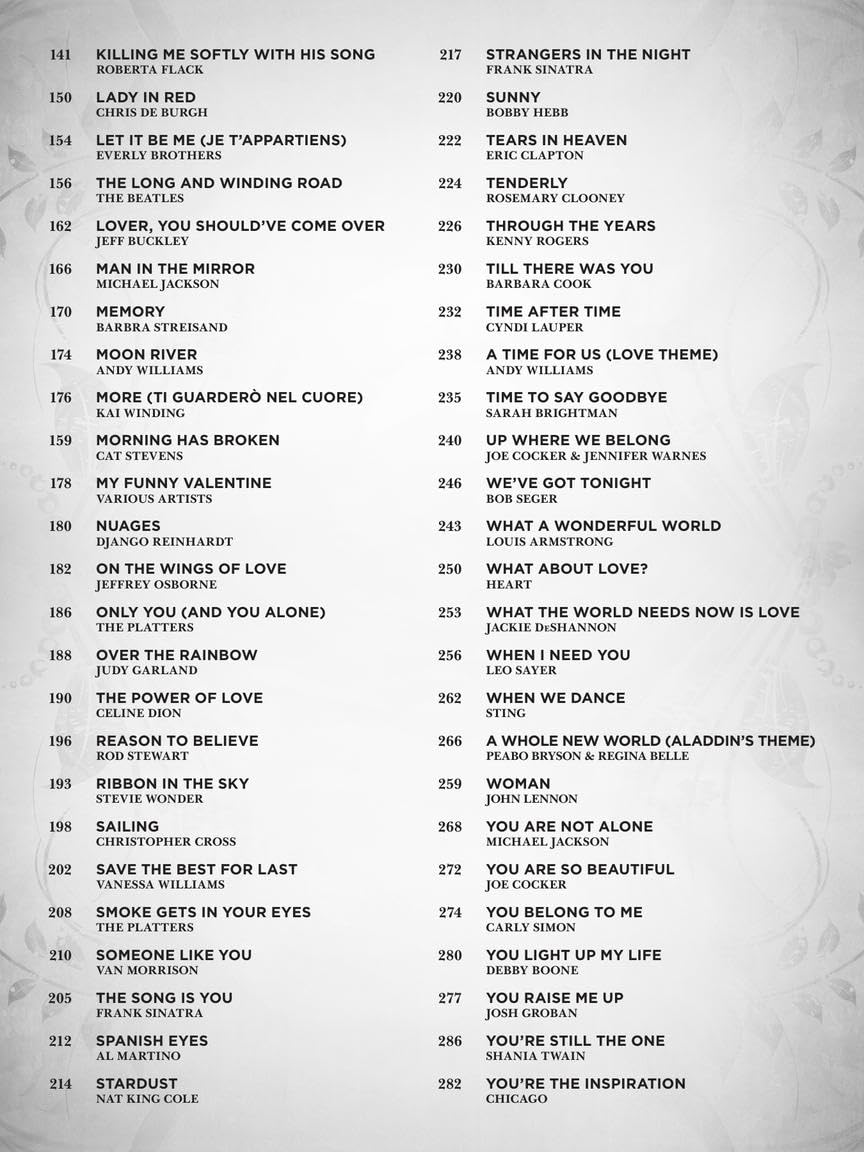 141 KILLING ME SOFTLY WITH HIS SONG
ROBERTA FLACK

150 LADY IN RED
CHRIS DE BURGH

154 LET IT BE ME (JE T'APPARTIENS)
EVERLY BROTHERS

156 THE LONG AND WINDING ROAD
THE BEATLES

162 LOVER, YOU SHOULD'VE COME OVER
JEFF BUCKLEY

166 MAN IN THE MIRROR
MICHAEL JACKSON

170 MEMORY
BARBRA STREISAND

174 MOON RIVER
ANDY WILLIAMS

176 MORE (TI GUARDERÒ NEL CUORE)
KAI WINDING

159 MORNING HAS BROKEN
CAT STEVENS

178 MY FUNNY VALENTINE
VARIOUS ARTISTS

180 NUAGES
DJANGO REINHARDT

182 ON THE WINGS OF LOVE
JEFFREY OSBORNE

186 ONLY YOU (AND YOU ALONE)
THE PLATTERS

188 OVER THE RAINBOW
JUDY GARLAND

190 THE POWER OF LOVE
CELINE DION

196 REASON TO BELIEVE
ROD STEWART

193 RIBBON IN THE SKY
STEVIE WONDER

198 SAILING
CHRISTOPHER CROSS

202 SAVE THE BEST FOR LAST
VANESSA WILLIAMS

208 SMOKE GETS IN YOUR EYES
THE PLATTERS

210 SOMEONE LIKE YOU
VAN MORRISON

205 THE SONG IS YOU
FRANK SINATRA

212 SPANISH EYES
AL MARTINO

214 STARDUST
NAT KING COLE

217 STRANGERS IN THE NIGHT
FRANK SINATRA

220 SUNNY
BOBBY HEBB

222 TEARS IN HEAVEN
ERIC CLAPTON

224 TENDERLY
ROSEMARY CLOONEY

226 THROUGH THE YEARS
KENNY ROGERS

230 TILL THERE WAS YOU
BARBARA COOK

232 TIME AFTER TIME
CYNDI LAUPER

238 A TIME FOR US (LOVE THEME)
ANDY WILLIAMS

235 TIME TO SAY GOODBYE
SARAH BRIGHTMAN

240 UP WHERE WE BELONG
JOE COCKER & JENNIFER WARNES

246 WE'VE GOT TONIGHT
BOB SEGER

243 WHAT A WONDERFUL WORLD
LOUIS ARMSTRONG

250 WHAT ABOUT LOVE?
HEART

253 WHAT THE WORLD NEEDS NOW IS LOVE
JACKIE DeSHANNON

256 WHEN I NEED YOU
LEO SAYER

262 WHEN WE DANCE
STING

266 A WHOLE NEW WORLD (ALADDIN'S THEME)
PEABO BRYSON & REGINA BELLE

259 WOMAN
JOHN LENNON

268 YOU ARE NOT ALONE
MICHAEL JACKSON

272 YOU ARE SO BEAUTIFUL
JOE COCKER

274 YOU BELONG TO ME
CARLY SIMON

280 YOU LIGHT UP MY LIFE
DEBBY BOONE

277 YOU RAISE ME UP
JOSH GROBAN

286 YOU'RE STILL THE ONE
SHANIA TWAIN

282 YOU'RE THE INSPIRATION
CHICAGO